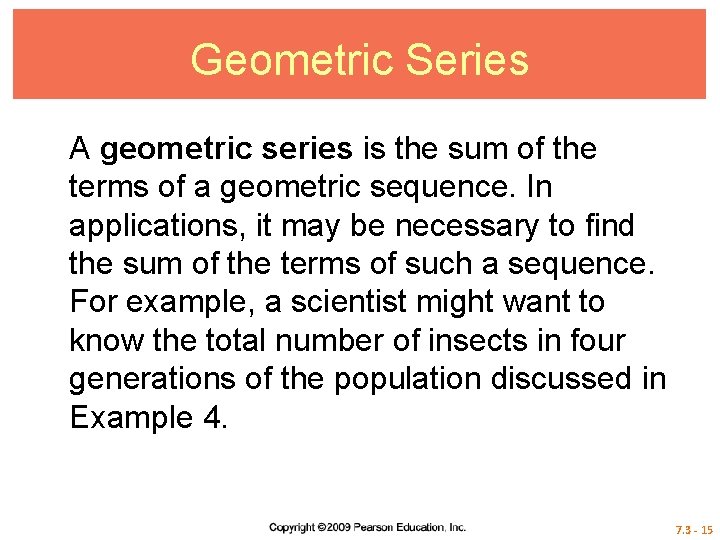 Geometric Series

A geometric series is the sum of the terms of a geometric sequence. In applications, it may be necessary to find the sum of the terms of such a sequence. For example, a scientist might want to know the total number of insects in four generations of the population discussed in Example 4.

Copyright ©2009 Pearson Education, Inc.

7.3 - 15